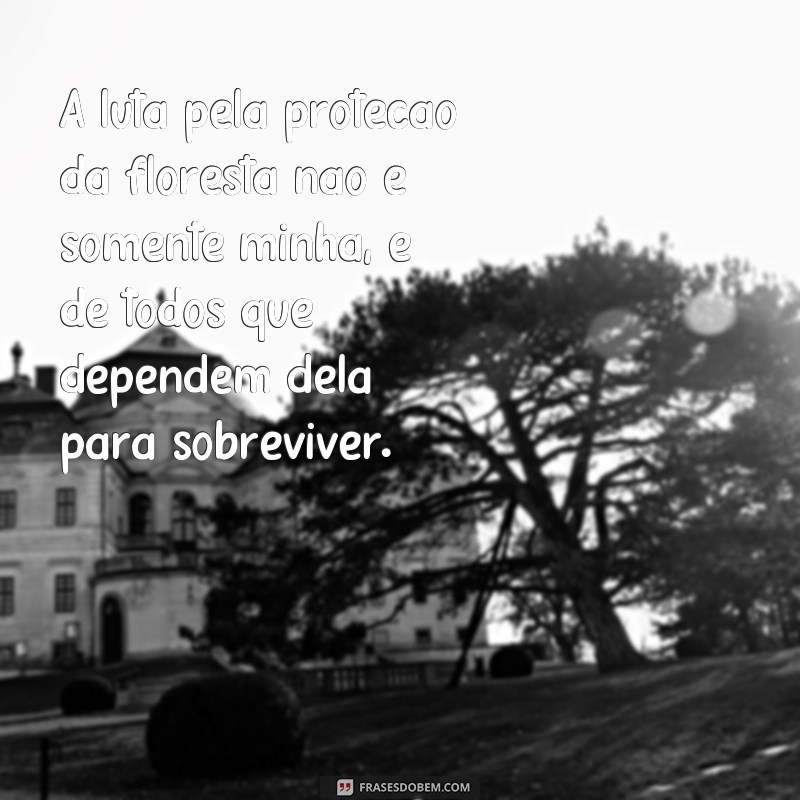 A luta pela protecao da floresta nao e somente minha, e de todos que dependem dela para sobreviver.

FRASESDOBEM.COM